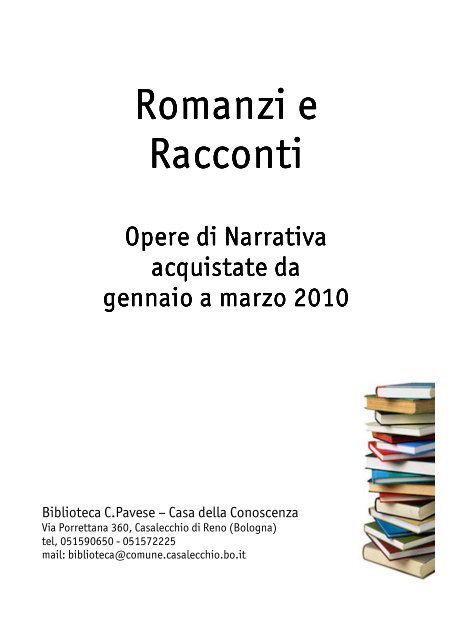 Romanzi e Racconti

Opere di Narrativa acquistate da gennaio a marzo 2010

Biblioteca C.Pavese – Casa della Conoscenza
Via Porrettana 360, Casalecchio di Reno (Bologna)
tel, 051590650 - 051572225
mail: biblioteca@comune.casalecchio.bo.it